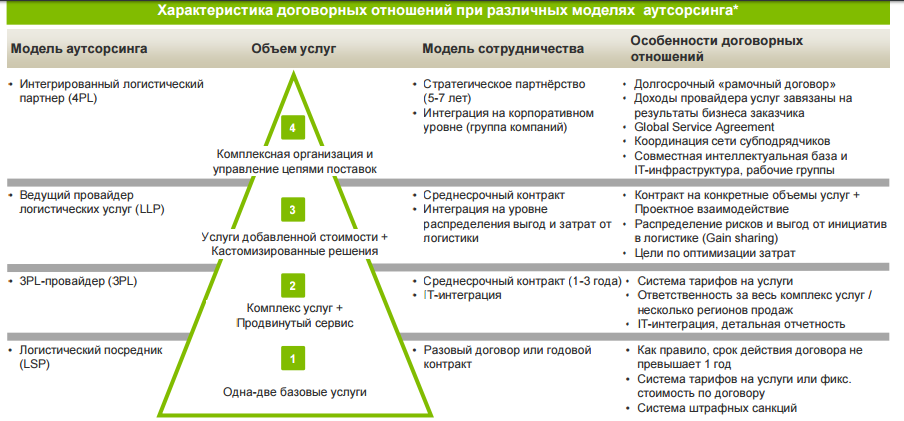 Характеристика договорных отношений при различных моделях аутсорсинга*

| Модель аутсорсинга | Объем услуг | Модель сотрудничества | Особенности договорных отношений |
|---|---|---|---|
| • Интегрированный логистический партнер (4PL) | 4 Комплексная организация и управление цепями поставок | • Стратегическое партнёрство (5-7 лет) • Интеграция на корпоративном уровне (группа компаний) | • Долгосрочный «рамочный договор» • Доходы провайдера услуг завязаны на результаты бизнеса заказчика • Global Service Agreement • Координация сети субподрядчиков • Совместная интеллектуальная база и IT-инфраструктура, рабочие группы |
| • Ведущий провайдер логистических услуг (LLP) | 3 Услуги добавленной стоимости + Кастомизированные решения | • Среднесрочный контракт • Интеграция на уровне распределения выгод и затрат от логистики | • Контракт на конкретные объемы услуг + Проектное взаимодействие • Распределение рисков и выгод от инициатив в логистике (Gain sharing) • Цели по оптимизации затрат |
| • 3PL-провайдер (3PL) | 2 Комплекс услуг + Продвинутый сервис | • Среднесрочный контракт (1-3 года) • IT-интеграция | • Система тарифов на услуги • Ответственность за весь комплекс услуг / несколько регионов продаж • IT-интеграция, детальная отчетность |
| • Логистический посредник (LSP) | 1 Одна-две базовые услуги | • Разовый договор или годовой контракт | • Как правило, срок действия договора не превышает 1 год • Система тарифов на услуги или фикс. стоимость по договору • Система штрафных санкций |